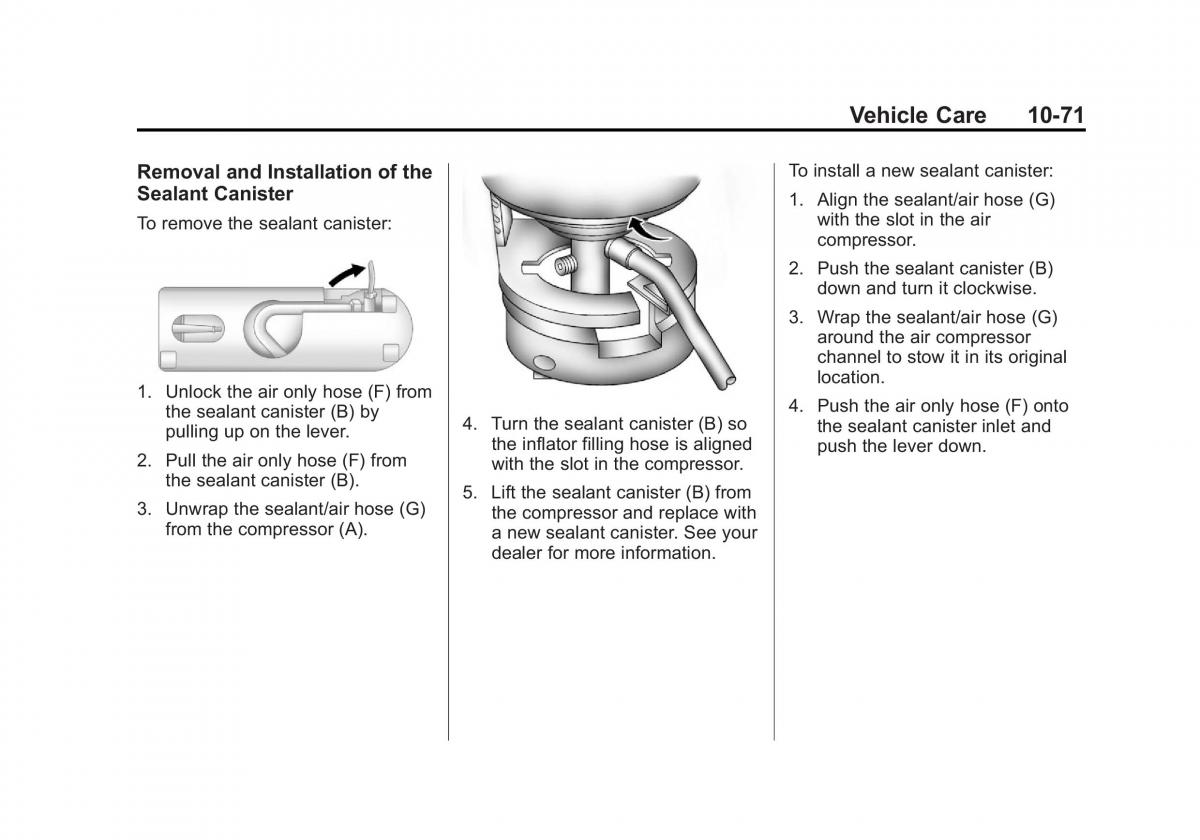 Vehicle Care 10-71

Removal and Installation of the Sealant Canister

To remove the sealant canister:

1. Unlock the air only hose (F) from the sealant canister (B) by pulling up on the lever.

2. Pull the air only hose (F) from the sealant canister (B).

3. Unwrap the sealant/air hose (G) from the compressor (A).

4. Turn the sealant canister (B) so the inflator filling hose is aligned with the slot in the compressor.

5. Lift the sealant canister (B) from the compressor and replace with a new sealant canister. See your dealer for more information.

To install a new sealant canister:

1. Align the sealant/air hose (G) with the slot in the air compressor.

2. Push the sealant canister (B) down and turn it clockwise.

3. Wrap the sealant/air hose (G) around the air compressor channel to stow it in its original location.

4. Push the air only hose (F) onto the sealant canister inlet and push the lever down.